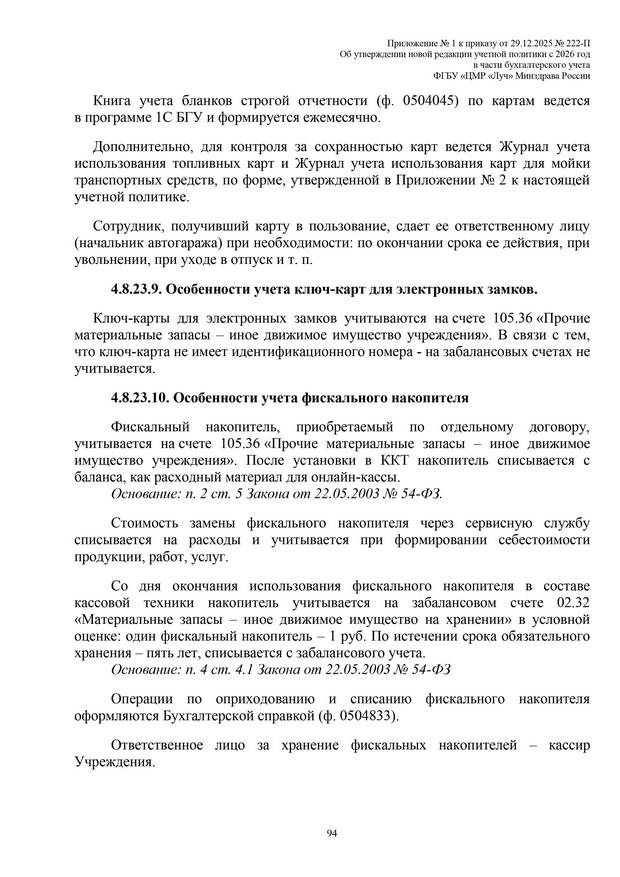 Приложение № 1 к приказу от 29.12.2025 № 222-П
Об утверждении новой редакции учетной политики с 2026 год
в части бухгалтерского учета
ФГБУ «ЦМР «Луч» Минздрава России

Книга учета бланков строгой отчетности (ф. 0504045) по картам ведется в программе 1С БГУ и формируется ежемесячно.

Дополнительно, для контроля за сохранностью карт ведется Журнал учета использования топливных карт и Журнал учета использования карт для мойки транспортных средств, по форме, утвержденной в Приложении № 2 к настоящей учетной политике.

Сотрудник, получивший карту в пользование, сдает ее ответственному лицу (начальник автогаража) при необходимости: по окончании срока ее действия, при увольнении, при уходе в отпуск и т. п.

4.8.23.9. Особенности учета ключ-карт для электронных замков.

Ключ-карты для электронных замков учитываются на счете 105.36 «Прочие материальные запасы – иное движимое имущество учреждения». В связи с тем, что ключ-карта не имеет идентификационного номера - на забалансовых счетах не учитывается.

4.8.23.10. Особенности учета фискального накопителя

Фискальный накопитель, приобретаемый по отдельному договору, учитывается на счете 105.36 «Прочие материальные запасы – иное движимое имущество учреждения». После установки в ККТ накопитель списывается с баланса, как расходный материал для онлайн-кассы.
Основание: п. 2 ст. 5 Закона от 22.05.2003 № 54-ФЗ.

Стоимость замены фискального накопителя через сервисную службу списывается на расходы и учитывается при формировании себестоимости продукции, работ, услуг.

Со дня окончания использования фискального накопителя в составе кассовой техники накопитель учитывается на забалансовом счете 02.32 «Материальные запасы – иное движимое имущество на хранении» в условной оценке: один фискальный накопитель – 1 руб. По истечении срока обязательного хранения – пять лет, списывается с забалансового учета.
Основание: п. 4 ст. 4.1 Закона от 22.05.2003 № 54-ФЗ

Операции по оприходованию и списанию фискального накопителя оформляются Бухгалтерской справкой (ф. 0504833).

Ответственное лицо за хранение фискальных накопителей – кассир Учреждения.

94